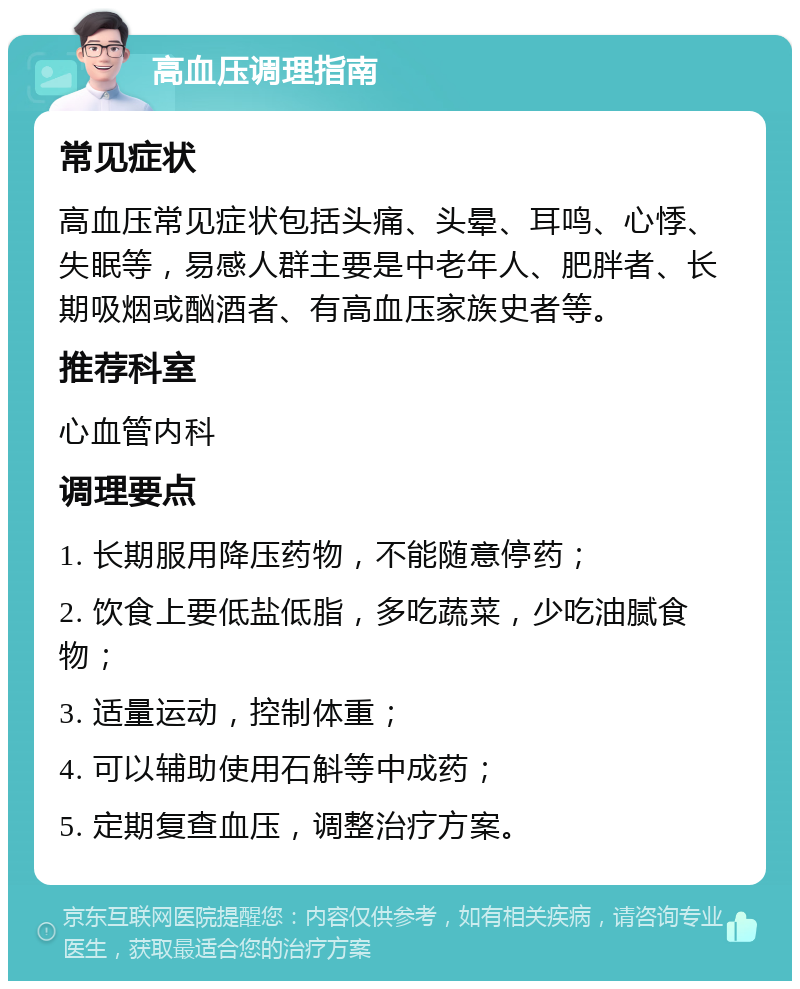 高血压调理指南

常见症状

高血压常见症状包括头痛、头晕、耳鸣、心悸、失眠等，易感人群主要是中老年人、肥胖者、长期吸烟或酗酒者、有高血压家族史者等。

推荐科室

心血管内科

调理要点

1. 长期服用降压药物，不能随意停药；

2. 饮食上要低盐低脂，多吃蔬菜，少吃油腻食物；

3. 适量运动，控制体重；

4. 可以辅助使用石斛等中成药；

5. 定期复查血压，调整治疗方案。

京东互联网医院提醒您：内容仅供参考，如有相关疾病，请咨询专业医生，获取最适合您的治疗方案